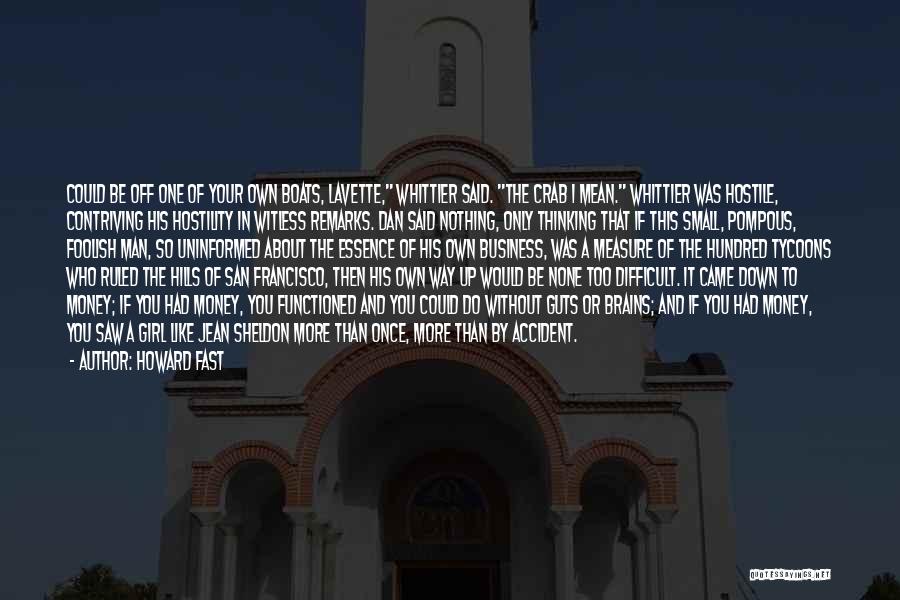 COULD BE OFF ONE OF YOUR OWN BOATS, LAVETTE," WHITTIER SAID. "THE CRAB I MEAN." WHITTIER WAS HOSTILE, CONTRIVING HIS HOSTILITY IN WITLESS REMARKS. DAN SAID NOTHING, ONLY THINKING THAT IF THIS SMALL, POMPOUS, FOOLISH MAN, SO UNINFORMED ABOUT THE ESSENCE OF HIS OWN BUSINESS, WAS A MEASURE OF THE HUNDRED TYCOONS WHO RULED THE HILLS OF SAN FRANCISCO, THEN HIS OWN WAY UP WOULD BE NONE TOO DIFFICULT. IT CAME DOWN TO MONEY; IF YOU HAD MONEY, YOU FUNCTIONED AND YOU COULD DO WITHOUT GUTS OR BRAINS; AND IF YOU HAD MONEY, YOU SAW A GIRL LIKE JEAN SHELDON MORE THAN ONCE, MORE THAN BY ACCIDENT.

- AUTHOR: HOWARD FAST

QUOTESSAYINGS.NET